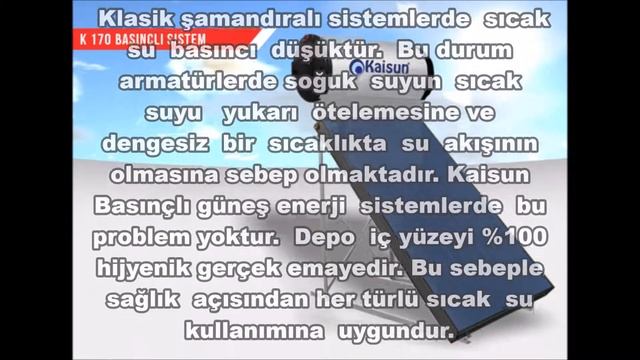 K 170 BASINÇLI SİSTEM

Kaisun

Klasik şamandıralı sistemlerde sıcak su basıncı düşüktür. Bu durum armatürlerde soğuk suyun sıcak suyu yukarı ötelemesine ve dengesiz bir sıcaklıkta su akışının olmasına sebep olmaktadır. Kaisun Basınçlı güneş enerji sistemlerde bu problem yoktur. Depo iç yüzeyi %100 hijyenik gerçek emayedir. Bu sebeple sağlık açısından her türlü sıcak su kullanımına uygundur.